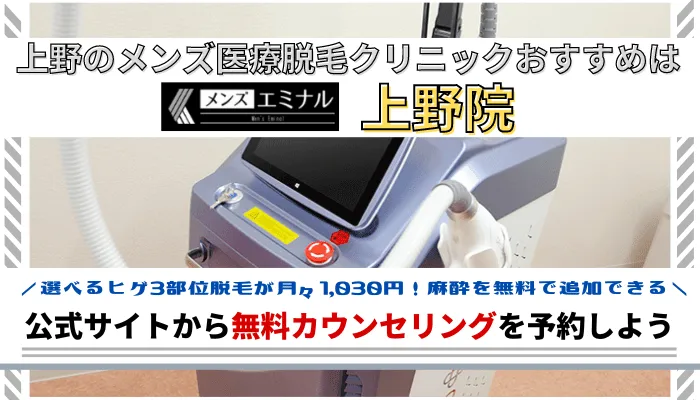 上野のメンズ医療脱毛クリニックおすすめは

メンズ エミナル
Men's Eminal

上野院

／選べるヒゲ3部位脱毛が月々1,030円！麻酔を無料で追加できる＼

公式サイトから無料カウンセリングを予約しよう